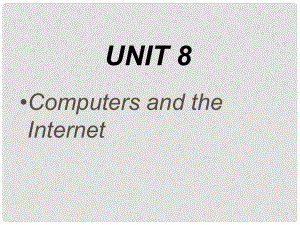 UNIT 8

•Computers and the Internet